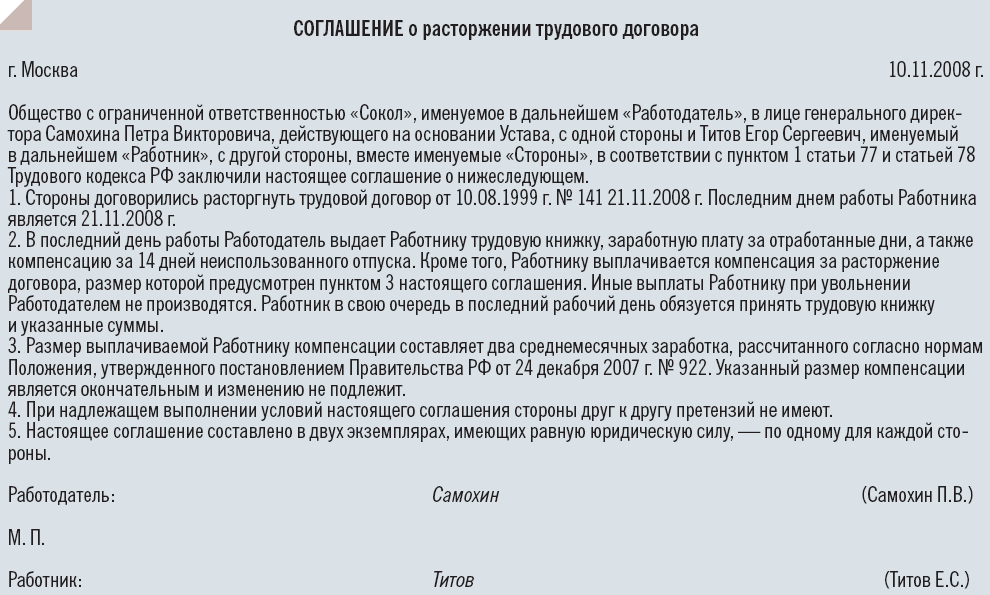 СОГЛАШЕНИЕ о расторжении трудового договора

г. Москва

10.11.2008 г.

Общество с ограниченной ответственностью «Сокол», именуемое в дальнейшем «Работодатель», в лице генерального директора Самохина Петра Викторовича, действующего на основании Устава, с одной стороны и Титов Егор Сергеевич, именуемый в дальнейшем «Работник», с другой стороны, вместе именуемые «Стороны», в соответствии с пунктом 1 статьи 77 и статьей 78 Трудового кодекса РФ заключили настоящее соглашение о нижеследующем.
1. Стороны договорились расторгнуть трудовой договор от 10.08.1999 г. № 141 21.11.2008 г. Последним днем работы Работника является 21.11.2008 г.
2. В последний день работы Работодатель выдает Работнику трудовую книжку, заработную плату за отработанные дни, а также компенсацию за 14 дней неиспользованного отпуска. Кроме того, Работнику выплачивается компенсация за расторжение договора, размер которой предусмотрен пунктом 3 настоящего соглашения. Иные выплаты Работнику при увольнении Работодателем не производятся. Работник в свою очередь в последний рабочий день обязуется принять трудовую книжку и указанные суммы.
3. Размер выплачиваемой Работнику компенсации составляет два среднемесячных заработка, рассчитанного согласно нормам Положения, утвержденного постановлением Правительства РФ от 24 декабря 2007 г. № 922. Указанный размер компенсации является окончательным и изменению не подлежит.
4. При надлежащем выполнении условий настоящего соглашения стороны друг к другу претензий не имеют.
5. Настоящее соглашение составлено в двух экземплярах, имеющих равную юридическую силу, — по одному для каждой стороны.

Работодатель: Самохин (Самохин П.В.)

М. П.

Работник: Титов (Титов Е.С.)